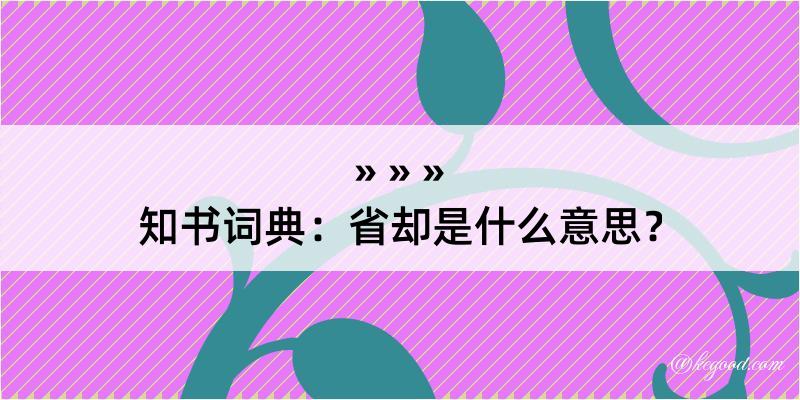 » » »
知书词典：省却是什么意思？

@kegood.com